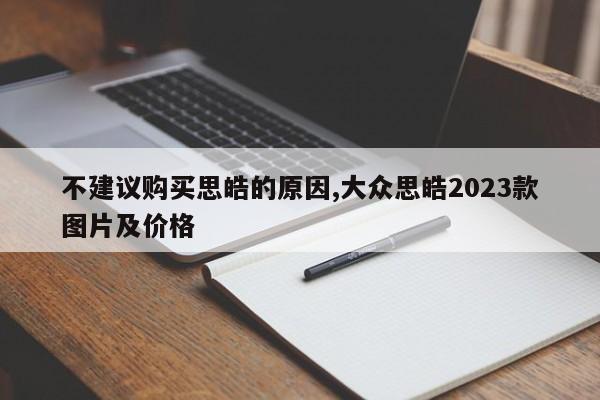 不建议购买思皓的原因,大众思皓2023款图片及价格